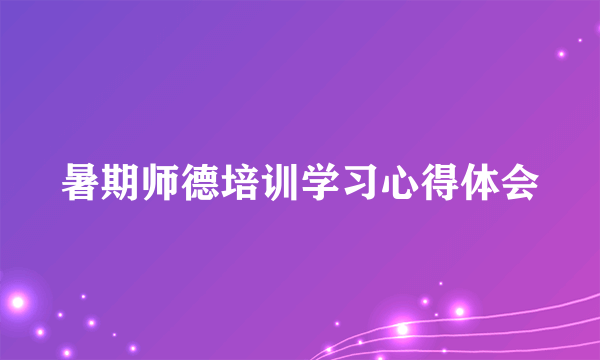 暑期师德培训学习心得体会